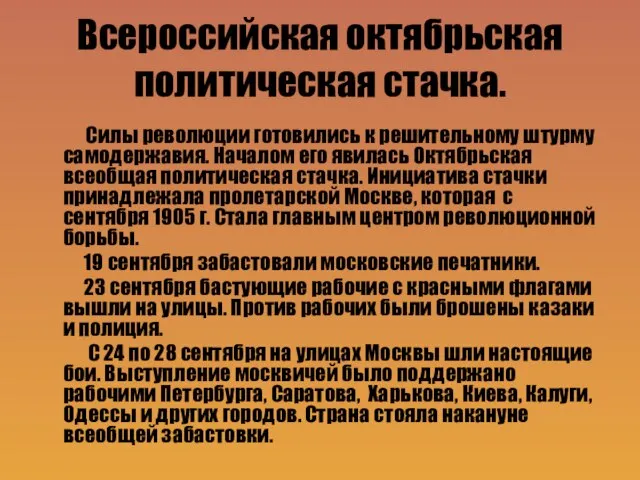 Всероссийская октябрьская политическая стачка.

Силы революции готовились к решительному штурму самодержавия. Началом его явилась Октябрьская всеобщая политическая стачка. Инициатива стачки принадлежала пролетарской Москве, которая с сентября 1905 г. Стала главным центром революционной борьбы.

19 сентября забастовали московские печатники.

23 сентября бастующие рабочие с красными флагами вышли на улицы. Против рабочих были брошены казаки и полиция.

С 24 по 28 сентября на улицах Москвы шли настоящие бои. Выступление москвичей было поддержано рабочими Петербурга, Саратова, Харькова, Киева, Калуги, Одессы и других городов. Страна стояла накануне всеобщей забастовки.